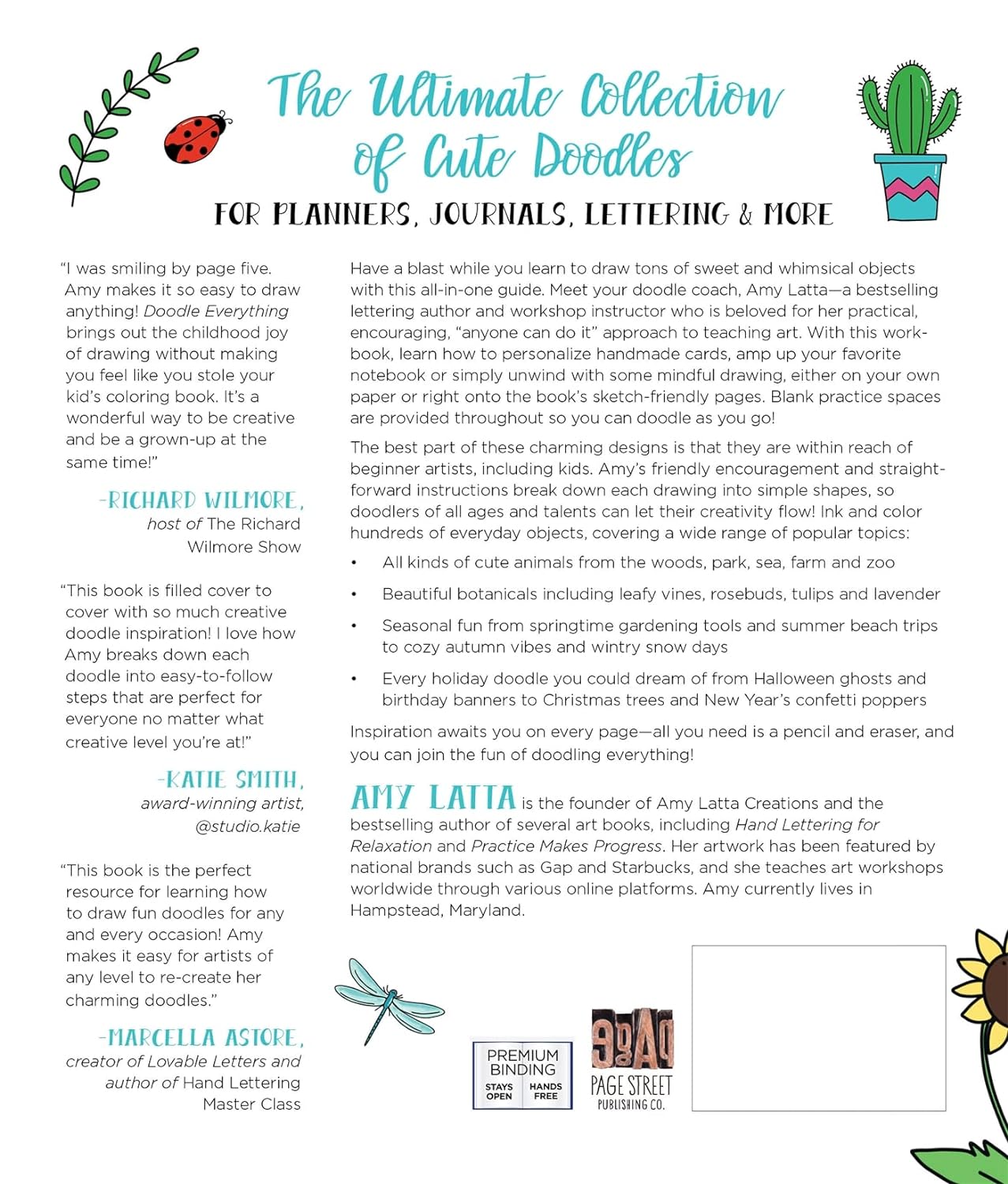 The Ultimate Collection of Cute Doodles

FOR PLANNERS, JOURNALS, LETTERING & MORE

"I was smiling by page five. Amy makes it so easy to draw anything! Doodle Everything brings out the childhood joy of drawing without making you feel like you stole your kid's coloring book. It's a wonderful way to be creative and be a grown-up at the same time!"

-RICHARD WILMORE,
host of The Richard Wilmore Show

"This book is filled cover to cover with so much creative doodle inspiration! I love how Amy breaks down each doodle into easy-to-follow steps that are perfect for everyone no matter what creative level you're at!"

-KATIE SMITH,
award-winning artist,
@studio.katie

"This book is the perfect resource for learning how to draw fun doodles for any and every occasion! Amy makes it easy for artists of any level to re-create her charming doodles."

-MARCELLA ASTORE,
creator of Lovable Letters and author of Hand Lettering Master Class

Have a blast while you learn to draw tons of sweet and whimsical objects with this all-in-one guide. Meet your doodle coach, Amy Latta—a bestselling lettering author and workshop instructor who is beloved for her practical, encouraging, "anyone can do it" approach to teaching art. With this workbook, learn how to personalize handmade cards, amp up your favorite notebook or simply unwind with some mindful drawing, either on your own paper or right onto the book's sketch-friendly pages. Blank practice spaces are provided throughout so you can doodle as you go!

The best part of these charming designs is that they are within reach of beginner artists, including kids. Amy's friendly encouragement and straightforward instructions break down each drawing into simple shapes, so doodlers of all ages and talents can let their creativity flow! Ink and color hundreds of everyday objects, covering a wide range of popular topics:

• All kinds of cute animals from the woods, park, sea, farm and zoo
• Beautiful botanicals including leafy vines, rosebuds, tulips and lavender
• Seasonal fun from springtime gardening tools and summer beach trips to cozy autumn vibes and wintry snow days
• Every holiday doodle you could dream of from Halloween ghosts and birthday banners to Christmas trees and New Year's confetti poppers

Inspiration awaits you on every page—all you need is a pencil and eraser, and you can join the fun of doodling everything!

AMY LATTA is the founder of Amy Latta Creations and the bestselling author of several art books, including Hand Lettering for Relaxation and Practice Makes Progress. Her artwork has been featured by national brands such as Gap and Starbucks, and she teaches art workshops worldwide through various online platforms. Amy currently lives in Hampstead, Maryland.

PREMIUM BINDING
STAYS OPEN
HANDS FREE

PAGE STREET
PUBLISHING CO.